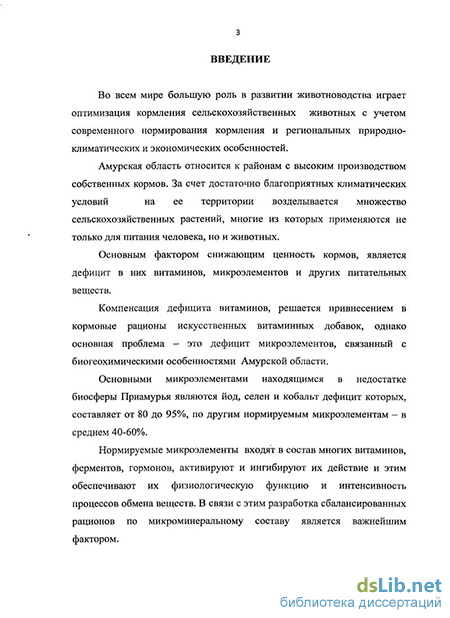 3

ВВЕДЕНИЕ

Во всем мире большую роль в развитии животноводства играет оптимизация кормления сельскохозяйственных животных с учетом современного нормирования кормления и региональных природно-климатических и экономических особенностей.

Амурская область относится к районам с высоким производством собственных кормов. За счет достаточно благоприятных климатических условий на ее территории возделывается множество сельскохозяйственных растений, многие из которых применяются не только для питания человека, но и животных.

Основным фактором снижающим ценность кормов, является дефицит в них витаминов, микроэлементов и других питательных веществ.

Компенсация дефицита витаминов, решается привнесением в кормовые рационы искусственных витаминных добавок, однако основная проблема – это дефицит микроэлементов, связанный с биогеохимическими особенностями Амурской области.

Основными микроэлементами находящимся в недостатке биосферы Приамурья являются йод, селен и кобальт дефицит которых, составляет от 80 до 95%, по другим нормируемым микроэлементам – в среднем 40-60%.

Нормируемые микроэлементы входят в состав многих витаминов, ферментов, гормонов, активируют и ингибируют их действие и этим обеспечивают их физиологическую функцию и интенсивность процессов обмена веществ. В связи с этим разработка сбалансированных рационов по микроминеральному составу является важнейшим фактором.

dsLib.net
библиотека диссертаций